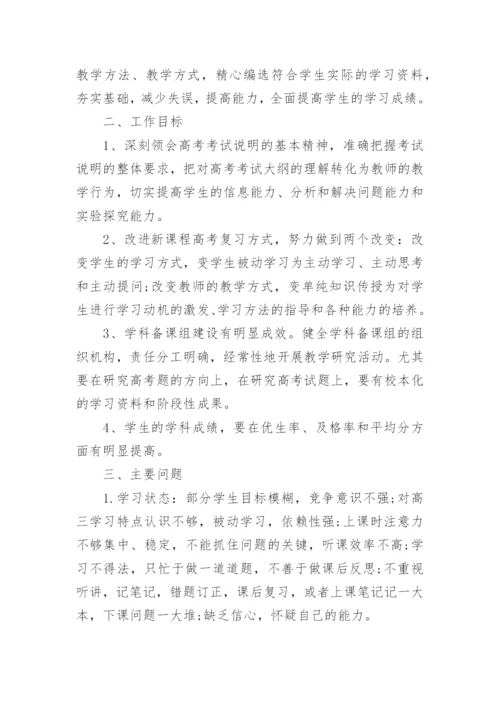 教学方法、教学方式，精心编选符合学生实际的学习资料，夯实基础，减少失误，提高能力，全面提高学生的学习成绩。

二、工作目标

1、深刻领会高考考试说明的基本精神，准确把握考试说明的整体要求，把对高考考试大纲的理解转化为教师的教学行为，切实提高学生的信息能力、分析和解决问题能力和实验探究能力。

2、改进新课程高考复习方式，努力做到两个改变：改变学生的学习方式，变学生被动学习为主动学习、主动思考和主动提问;改变教师的教学方式，变单纯知识传授为对学生进行学习动机的激发、学习方法的指导和各种能力的培养。

3、学科备课组建设有明显成效。健全学科备课组的组织机构，责任分工明确，经常性地开展教学研究活动。尤其要在研究高考题的方向上，在研究高考试题上，要有校本化的学习资料和阶段性成果。

4、学生的学科成绩，要在优生率、及格率和平均分方面有明显提高。

三、主要问题

1.学习状态：部分学生目标模糊，竞争意识不强;对高三学习特点认识不够，被动学习，依赖性强;上课时注意力不够集中、稳定，不能抓住问题的关键，听课效率不高;学习不得法，只忙于做一道道题，不善于做课后反思;不重视听讲，记笔记，错题订正，课后复习，或者上课笔记记一大本，下课问题一大堆;缺乏信心，怀疑自己的能力。